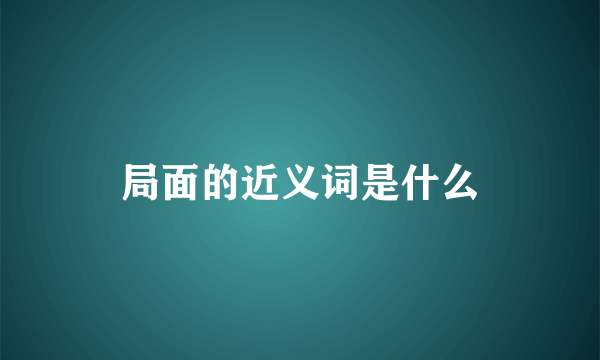 局面的近义词是什么